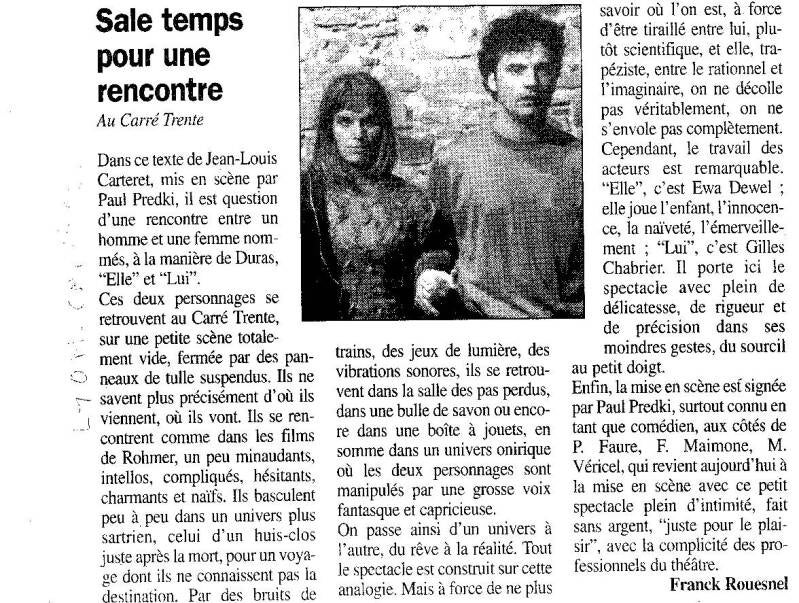 Sale temps pour une rencontre
Au Carré Trente

Dans ce texte de Jean-Louis Carteret, mis en scène par Paul Predki, il est question d'une rencontre entre un homme et une femme nommés, à la manière de Duras, "Elle" et "Lui".
Ces deux personnages se retrouvent au Carré Trente, sur une petite scène totalement vide, fermée par des panneaux de tulle suspendus. Ils ne savent plus précisément d'où ils viennent, où ils vont. Ils se rencontrent comme dans les films de Rohmer, un peu minaudants, intellos, compliqués, hésitants, charmants et naïfs. Ils basculent peu à peu dans un univers plus sartrien, celui d'un huis-clos juste après la mort, pour un voyage dont ils ne connaissent pas la destination. Par des bruits de trains, des jeux de lumière, des vibrations sonores, ils se retrouvent dans la salle des pas perdus, dans une bulle de savon ou encore dans une boîte à jouets, en somme dans un univers onirique où les deux personnages sont manipulés par une grosse voix fantasque et capricieuse.
On passe ainsi d'un univers à l'autre, du rêve à la réalité. Tout le spectacle est construit sur cette analogie. Mais à force de ne plus savoir où l'on est, à force d'être tiraillé entre lui, plutôt scientifique, et elle, trapéziste, entre le rationnel et l'imaginaire, on ne décolle pas véritablement, on ne s'envole pas complètement.
Cependant, le travail des acteurs est remarquable. "Elle", c'est Ewa Dewel ; elle joue l'enfant, l'innocence, la naïveté, l'émerveillement ; "Lui", c'est Gilles Chabrier. Il porte ici le spectacle avec plein de délicatesse, de rigueur et de précision dans ses moindres gestes, du sourcil au petit doigt.
Enfin, la mise en scène est signée par Paul Predki, surtout connu en tant que comédien, aux côtés de P. Faure, F. Maimone, M. Véricel, qui revient aujourd'hui à la mise en scène avec ce petit spectacle plein d'intimité, fait sans argent, "juste pour le plaisir", avec la complicité des professionnels du théâtre.
Franck Rouesnel